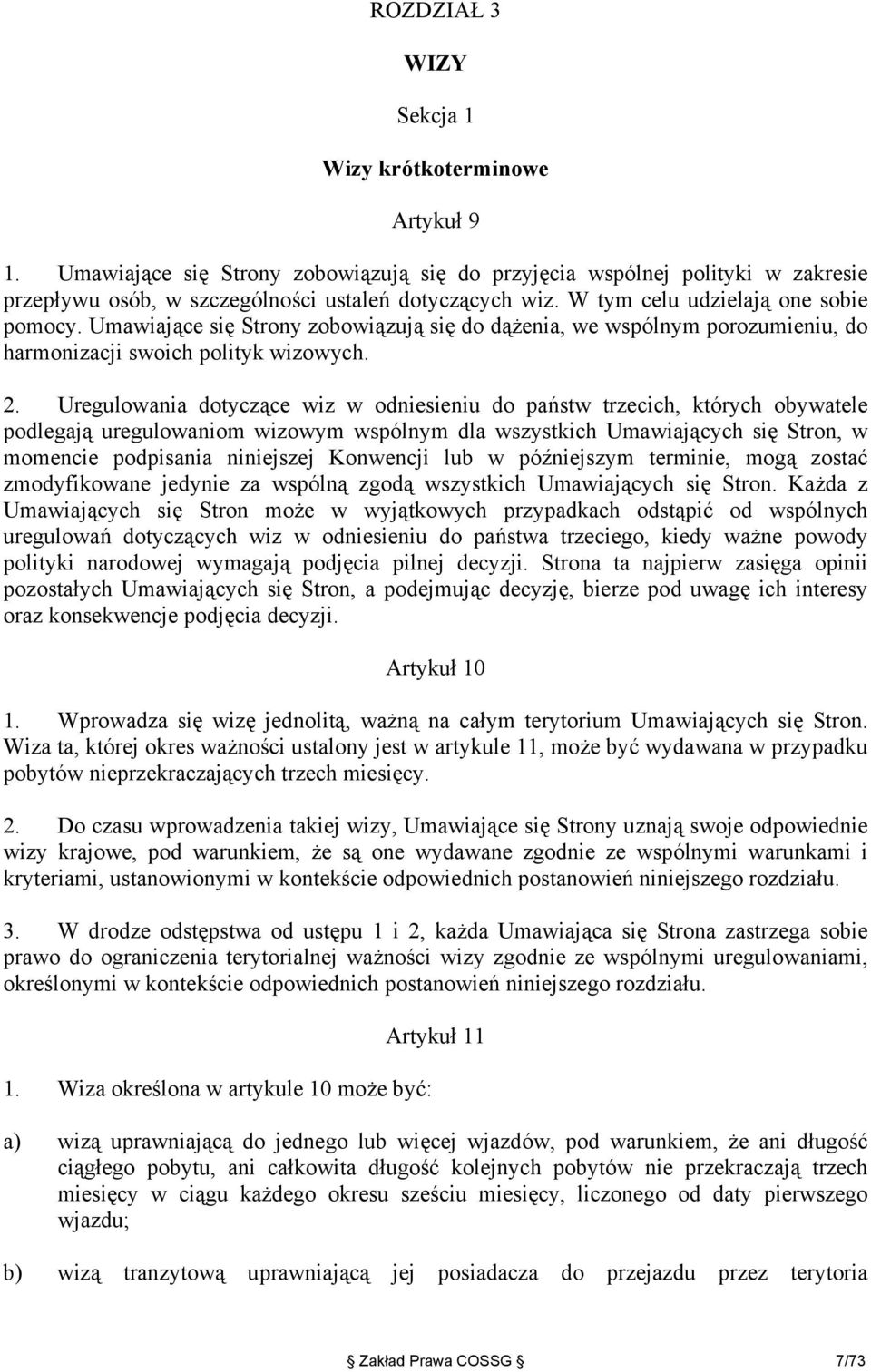 ROZDZIAŁ 3

WIZY

Sekcja 1

Wizy krótkoterminowe

Artykuł 9

1. Umawiające się Strony zobowiązują się do przyjęcia wspólnej polityki w zakresie przepływu osób, w szczególności ustaleń dotyczących wiz. W tym celu udzielają one sobie pomocy. Umawiające się Strony zobowiązują się do dążenia, we wspólnym porozumieniu, do harmonizacji swoich polityk wizowych.

2. Uregulowania dotyczące wiz w odniesieniu do państw trzecich, których obywatele podlegają uregulowaniom wizowym wspólnym dla wszystkich Umawiających się Stron, w momencie podpisania niniejszej Konwencji lub w późniejszym terminie, mogą zostać zmodyfikowane jedynie za wspólną zgodą wszystkich Umawiających się Stron. Każda z Umawiających się Stron może w wyjątkowych przypadkach odstąpić od wspólnych uregulowań dotyczących wiz w odniesieniu do państwa trzeciego, kiedy ważne powody polityki narodowej wymagają podjęcia pilnej decyzji. Strona ta najpierw zasięga opinii pozostałych Umawiających się Stron, a podejmując decyzję, bierze pod uwagę ich interesy oraz konsekwencje podjęcia decyzji.

Artykuł 10

1. Wprowadza się wizę jednolitą, ważną na całym terytorium Umawiających się Stron. Wiza ta, której okres ważności ustalony jest w artykule 11, może być wydawana w przypadku pobytów nieprzekraczających trzech miesięcy.

2. Do czasu wprowadzenia takiej wizy, Umawiające się Strony uznają swoje odpowiednie wizy krajowe, pod warunkiem, że są one wydawane zgodnie ze wspólnymi warunkami i kryteriami, ustanowionymi w kontekście odpowiednich postanowień niniejszego rozdziału.

3. W drodze odstępstwa od ustępu 1 i 2, każda Umawiająca się Strona zastrzega sobie prawo do ograniczenia terytorialnej ważności wizy zgodnie ze wspólnymi uregulowaniami, określonymi w kontekście odpowiednich postanowień niniejszego rozdziału.

Artykuł 11

1. Wiza określona w artykule 10 może być:

a) wizą uprawniającą do jednego lub więcej wjazdów, pod warunkiem, że ani długość ciągłego pobytu, ani całkowita długość kolejnych pobytów nie przekraczają trzech miesięcy w ciągu każdego okresu sześciu miesięcy, liczonego od daty pierwszego wjazdu;

b) wizą tranzytową uprawniającą jej posiadacza do przejazdu przez terytoria

Zakład Prawa COSSG 7/73